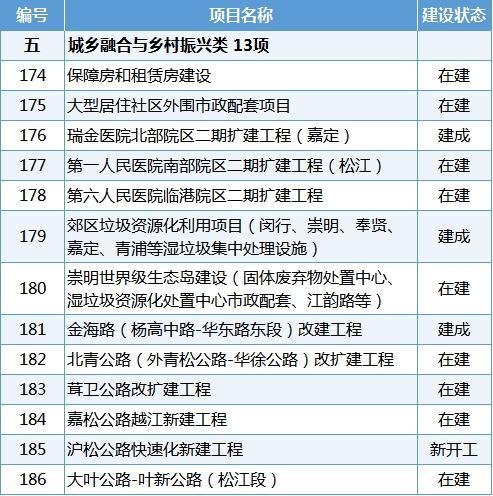 | 编号 | 项目名称 | 建设状态 |
|---|---|---|
| 五 | 城乡融合与乡村振兴类 13项 | |
| 174 | 保障房和租赁房建设 | 在建 |
| 175 | 大型居住社区外围市政配套项目 | 在建 |
| 176 | 瑞金医院北部院区二期扩建工程（嘉定） | 建成 |
| 177 | 第一人民医院南部院区二期扩建工程（松江） | 在建 |
| 178 | 第六人民医院临港院区二期扩建工程 | 在建 |
| 179 | 郊区垃圾资源化利用项目（闵行、崇明、奉贤、嘉定、青浦等湿垃圾集中处理设施） | 建成 |
| 180 | 崇明世界级生态岛建设（固体废弃物处置中心、湿垃圾资源化处置中心市政配套、江韵路等） | 在建 |
| 181 | 金海路（杨高中路-华东路东段）改建工程 | 建成 |
| 182 | 北青公路（外青松公路-华徐公路）改扩建工程 | 在建 |
| 183 | 茸卫公路改扩建工程 | 在建 |
| 184 | 嘉松公路越江新建工程 | 在建 |
| 185 | 沪松公路快速化新建工程 | 新开工 |
| 186 | 大叶公路-叶新公路（松江段） | 在建 |